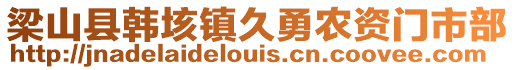 梁山县韩垓镇久勇农资门市部
http://jnadelaidelouis.cn.coovee.com